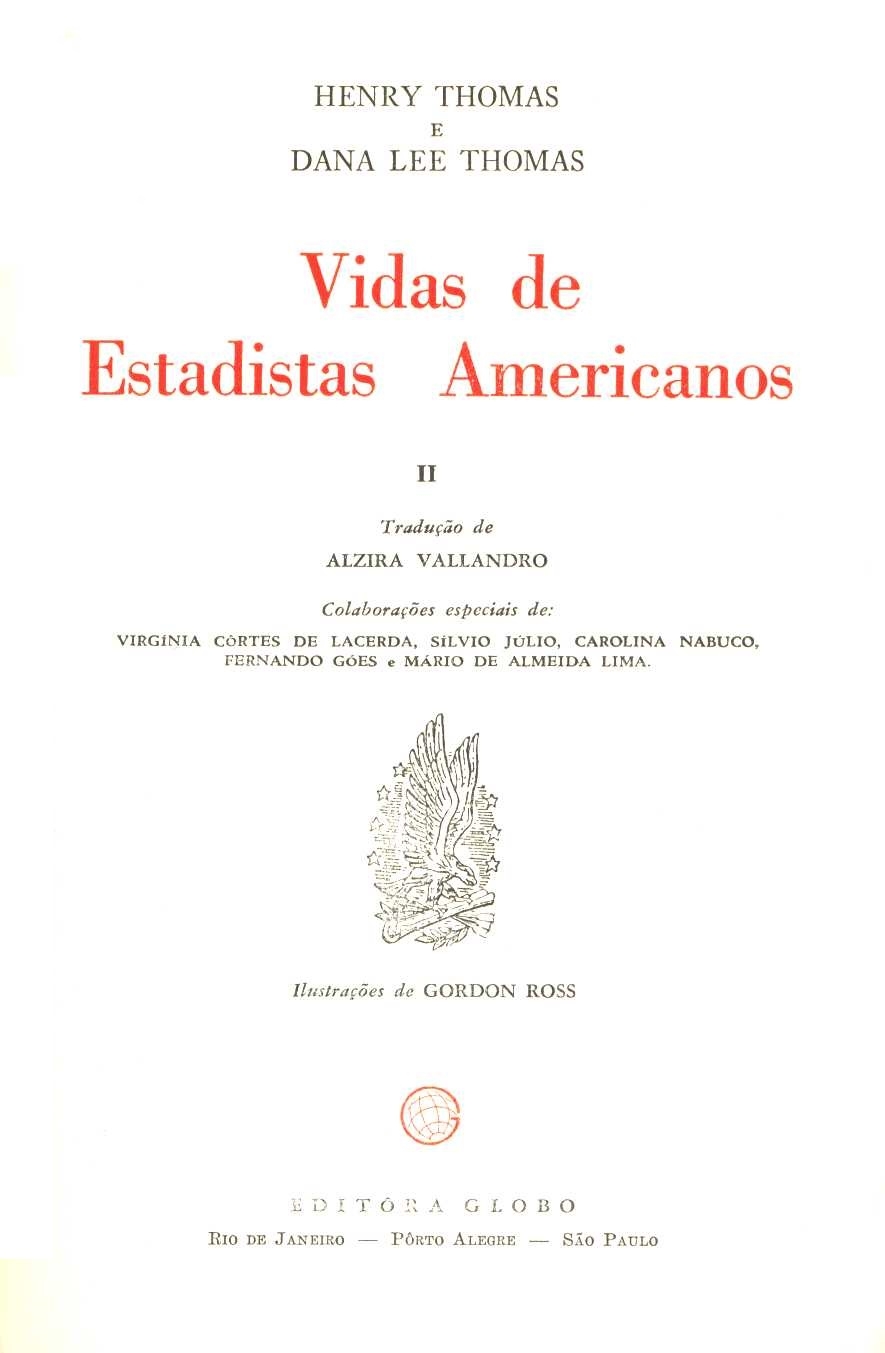 HENRY THOMAS
E
DANA LEE THOMAS

Vidas de
Estadistas Americanos

II

Tradução de
ALZIRA VALLANDRO

Colaborações especiais de:
VIRGÍNIA CÔRTES DE LACERDA, SÍLVIO JÚLIO, CAROLINA NABUCO, FERNANDO GÓES e MÁRIO DE ALMEIDA LIMA.

Ilustrações de GORDON ROSS

EDITÔRA GLOBO
RIO DE JANEIRO — PÔRTO ALEGRE — SÃO PAULO